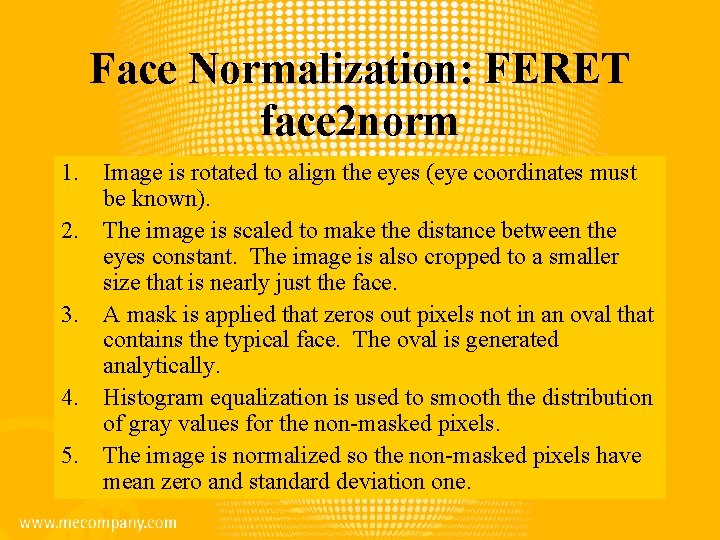 Face Normalization: FERET face2norm

1. Image is rotated to align the eyes (eye coordinates must be known).

2. The image is scaled to make the distance between the eyes constant. The image is also cropped to a smaller size that is nearly just the face.

3. A mask is applied that zeros out pixels not in an oval that contains the typical face. The oval is generated analytically.

4. Histogram equalization is used to smooth the distribution of gray values for the non-masked pixels.

5. The image is normalized so the non-masked pixels have mean zero and standard deviation one.

www.mecompany.com